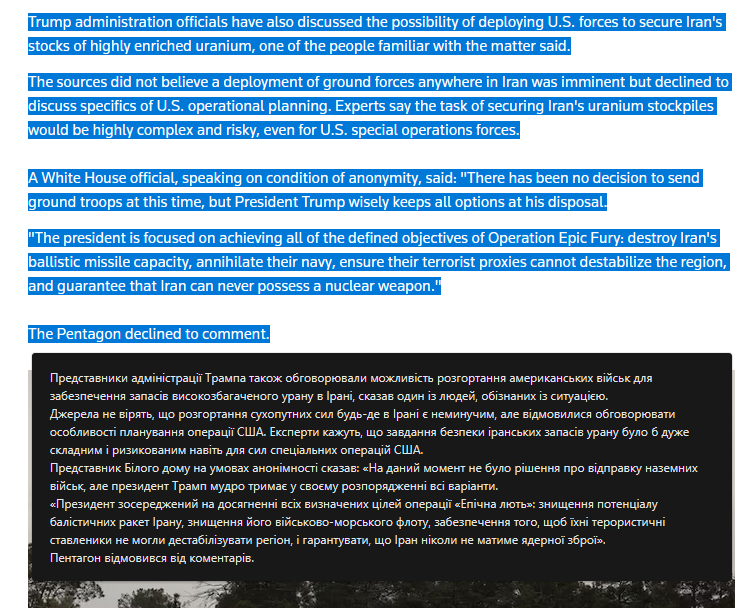 Trump administration officials have also discussed the possibility of deploying U.S. forces to secure Iran's stocks of highly enriched uranium, one of the people familiar with the matter said.

The sources did not believe a deployment of ground forces anywhere in Iran was imminent but declined to discuss specifics of U.S. operational planning. Experts say the task of securing Iran's uranium stockpiles would be highly complex and risky, even for U.S. special operations forces.

A White House official, speaking on condition of anonymity, said: "There has been no decision to send ground troops at this time, but President Trump wisely keeps all options at his disposal.

"The president is focused on achieving all of the defined objectives of Operation Epic Fury: destroy Iran's ballistic missile capacity, annihilate their navy, ensure their terrorist proxies cannot destabilize the region, and guarantee that Iran can never possess a nuclear weapon."

The Pentagon declined to comment.

Представники адміністрації Трампа також обговорювали можливість розгортання американських військ для забезпечення запасів високозбагаченого урану в Ірані, сказав один із людей, обізнаних із ситуацією.
Джерела не вірять, що розгортання сухопутних сил будь-де в Ірані є неминучим, але відмовилися обговорювати особливості планування операції США. Експерти кажуть, що завдання безпеки іранських запасів урану було б дуже складним і ризикованим навіть для сил спеціальних операцій США.
Представник Білого дому на умовах анонімності сказав: «На даний момент не було рішення про відправку наземних військ, але президент Трамп мудро тримає у своєму розпорядженні всі варіанти.
«Президент зосереджений на досягненні всіх визначених цілей операції «Епічна лють»: знищення потенціалу балістичних ракет Ірану, знищення його військово-морського флоту, забезпечення того, щоб їхні терористичні ставленики не могли дестабілізувати регіон, і гарантувати, що Іран ніколи не матиме ядерної зброї».
Пентагон відмовився від коментарів.